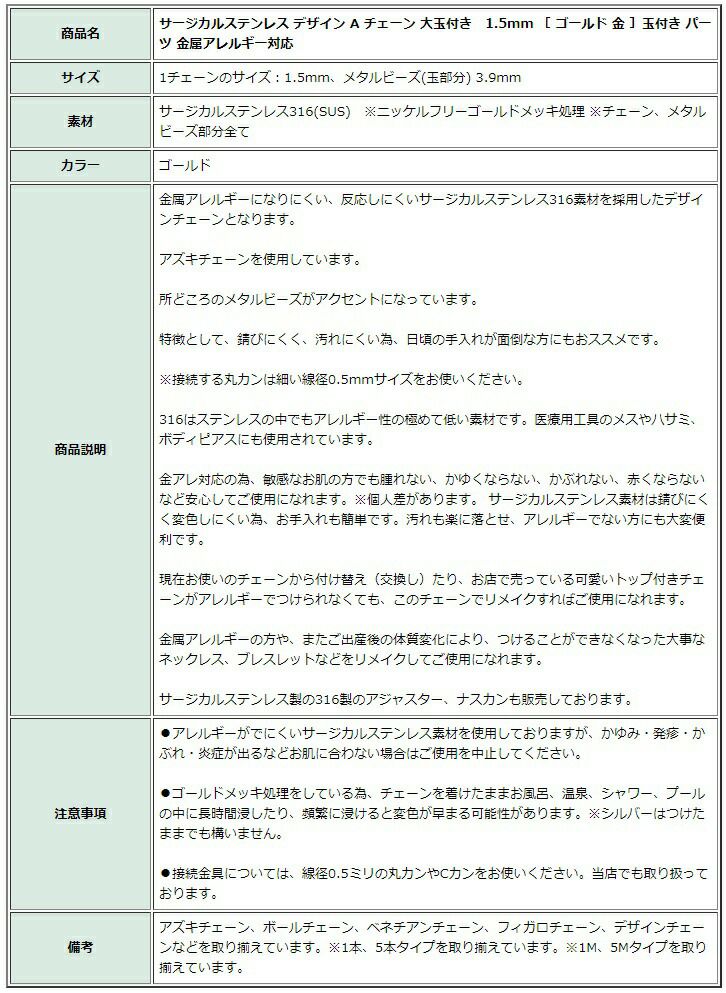 | 商品名 | サージカルステンレス デザイン A チェーン 大玉付き 1.5mm ［ ゴールド 金 ］玉付き パーツ 金属アレルギー対応 |
|---|---|
| サイズ | 1チェーンのサイズ：1.5mm、メタルビーズ(玉部分) 3.9mm |
| 素材 | サージカルステンレス316(SUS) ※ニッケルフリーゴールドメッキ処理 ※チェーン、メタルビーズ部分全て |
| カラー | ゴールド |
| 商品説明 | 金属アレルギーになりにくい、反応しにくいサージカルステンレス316素材を採用したデザインチェーンとなります。<br><br>アズキチェーンを使用しています。<br><br>所どころのメタルビーズがアクセントになっています。<br><br>特徴として、錆びにくく、汚れにくい為、日頃の手入れが面倒な方にもおススメです。<br><br>※接続する丸カンは細い線径0.5mmサイズをお使いください。<br><br>316はステンレスの中でもアレルギー性の極めて低い素材です。医療用工具のメスやハサミ、ボディピアスにも使用されています。<br><br>金アレ対応の為、敏感なお肌の方でも腫れない、かゆくならない、かぶれない、赤くならないなど安心してご使用になれます。※個人差があります。 サージカルステンレス素材は錆びにくく変色しにくい為、お手入れも簡単です。汚れも楽に落とせ、アレルギーでない方にも大変便利です。<br><br>現在お使いのチェーンから付け替え（交換し）たり、お店で売っている可愛いトップ付きチェーンがアレルギーでつけられなくても、このチェーンでリメイクすればご使用になれます。<br><br>金属アレルギーの方や、またご出産後の体質変化により、つけることができなくなった大事なネックレス、ブレスレットなどをリメイクしてご使用になれます。<br><br>サージカルステンレス製の316製のアジャスター、ナスカンも販売しております。 |
| 注意事項 | ●アレルギーがでにくいサージカルステンレス素材を使用しておりますが、かゆみ・発疹・かぶれ・炎症が出るなどお肌に合わない場合はご使用を中止してください。<br><br>●ゴールドメッキ処理をしている為、チェーンを着けたままお風呂、温泉、シャワー、プールの中に長時間浸したり、頻繁に浸けると変色が早まる可能性があります。※シルバーはつけたままでも構いません。<br><br>●接続金具については、線径0.5ミリの丸カンやCカンをお使いください。当店でも取り扱っております。 |
| 備考 | アズキチェーン、ボールチェーン、ベネチアンチェーン、フィガロチェーン、デザインチェーンなどを取り揃えています。※1本、5本タイプを取り揃えています。※1M、5Mタイプを取り揃えています。 |